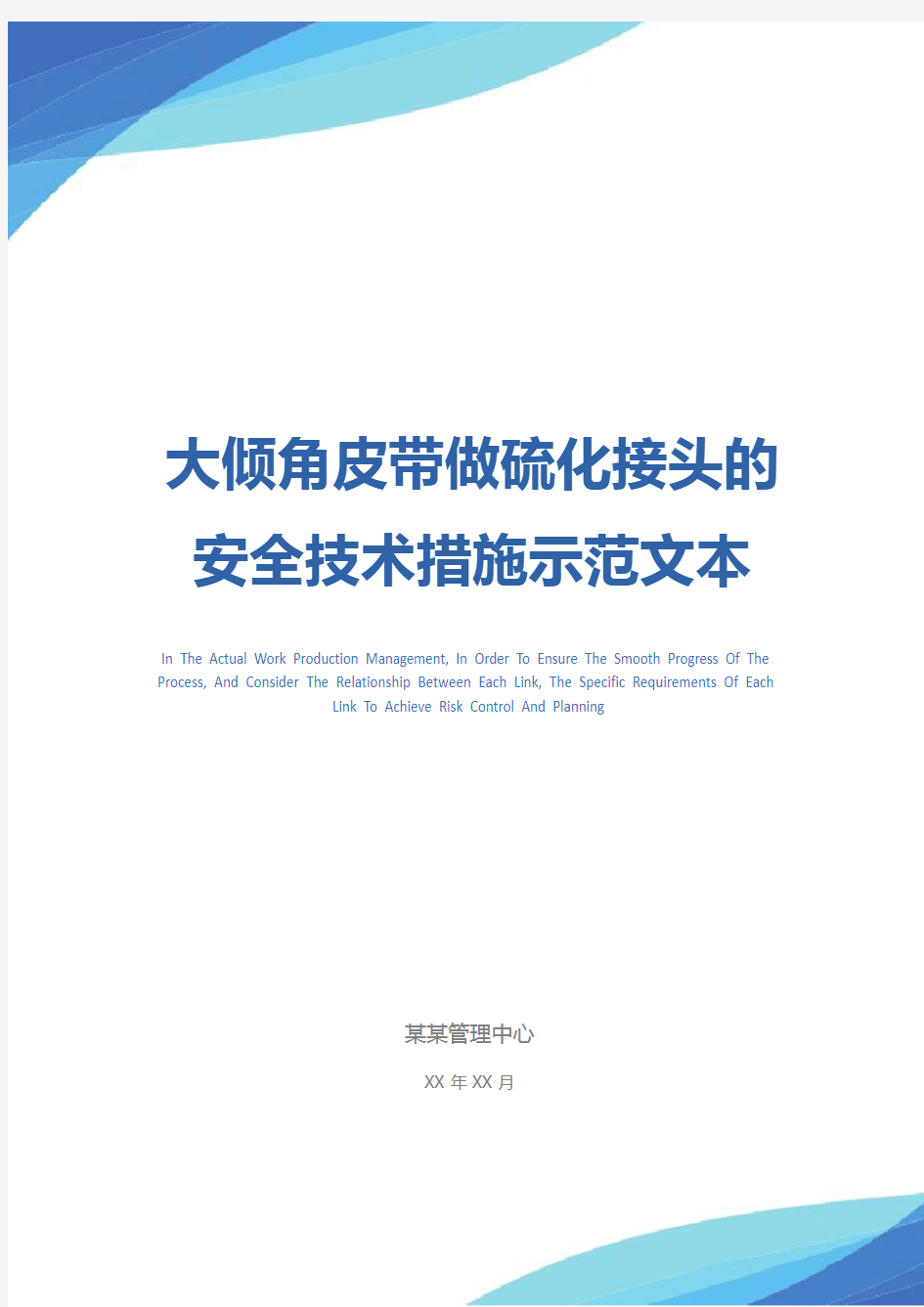 大倾角皮带做硫化接头的安全技术措施示范文本

In The Actual Work Production Management, In Order To Ensure The Smooth Progress Of The Process, And Consider The Relationship Between Each Link, The Specific Requirements Of Each Link To Achieve Risk Control And Planning

某某管理中心

XX 年 XX 月